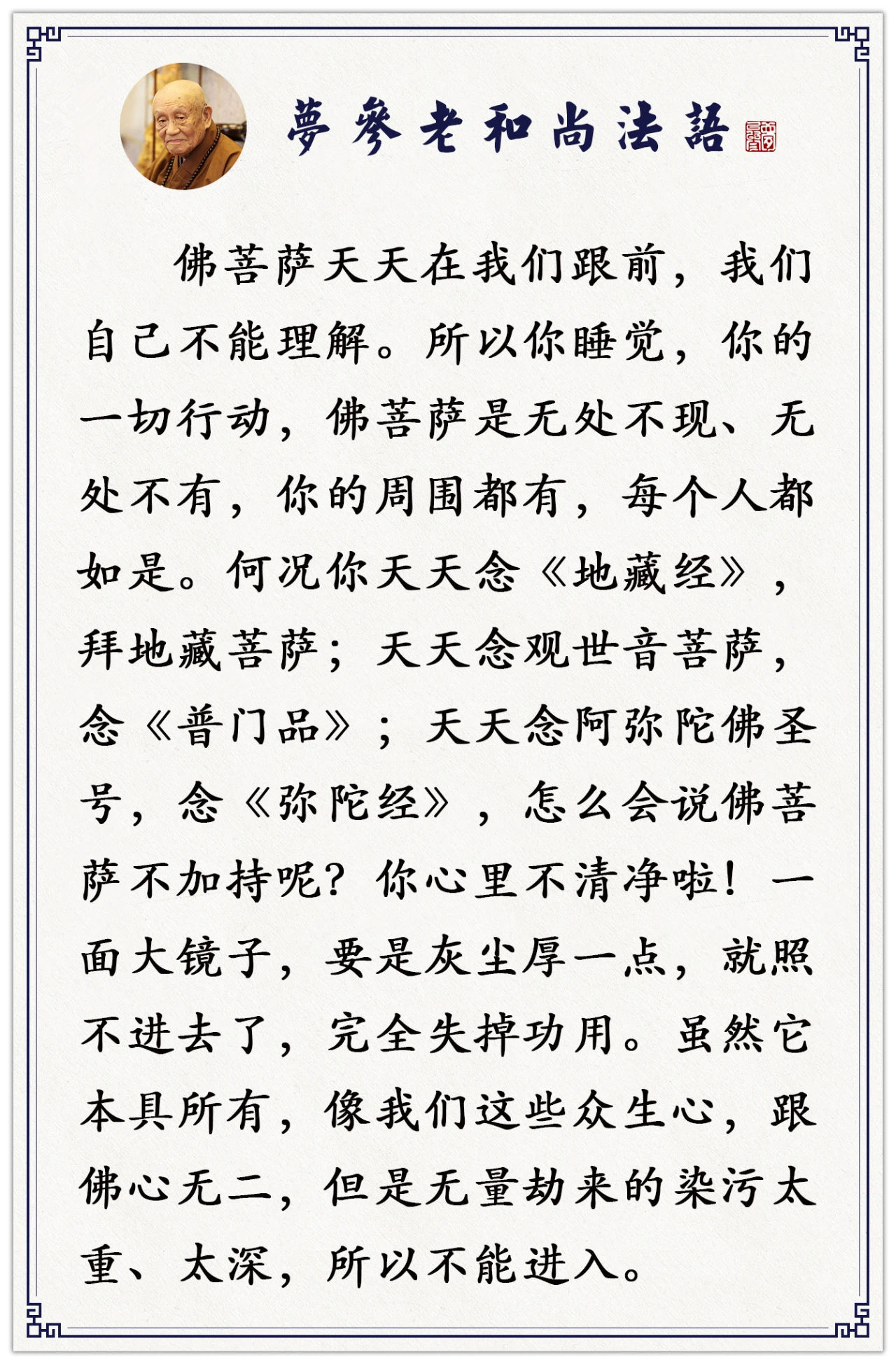 夢參老和尚法語

佛菩萨天天在我们跟前，我们自己不能理解。所以你睡觉，你的一切行动，佛菩萨是无处不现、无处不有，你的周围都有，每个人都如是。何况你天天念《地藏经》，拜地藏菩萨；天天念观世音菩萨，念《普门品》；天天念阿弥陀佛圣号，念《弥陀经》，怎么会说佛菩萨不加持呢？你心里不清净啦！一面大镜子，要是灰尘厚一点，就照不进去了，完全失掉功用。虽然它本具所有，像我们这些众生心，跟佛心无二，但是无量劫来的染污太重、太深，所以不能进入。